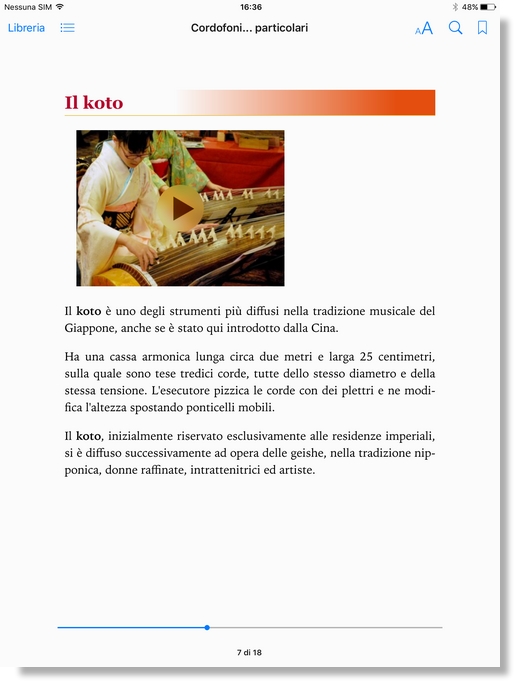 Nessuna SIM 16:36 48%

Libreria Cordofoni... particolari AA

Il koto

Il koto è uno degli strumenti più diffusi nella tradizione musicale del Giappone, anche se è stato qui introdotto dalla Cina.

Ha una cassa armonica lunga circa due metri e larga 25 centimetri, sulla quale sono tese tredici corde, tutte dello stesso diametro e della stessa tensione. L'esecutore pizzica le corde con dei plettri e ne modifica l'altezza spostando ponticelli mobili.

Il koto, inizialmente riservato esclusivamente alle residenze imperiali, si è diffuso successivamente ad opera delle geishe, nella tradizione nipponica, donne raffinate, intrattenitrici ed artiste.

7 di 18